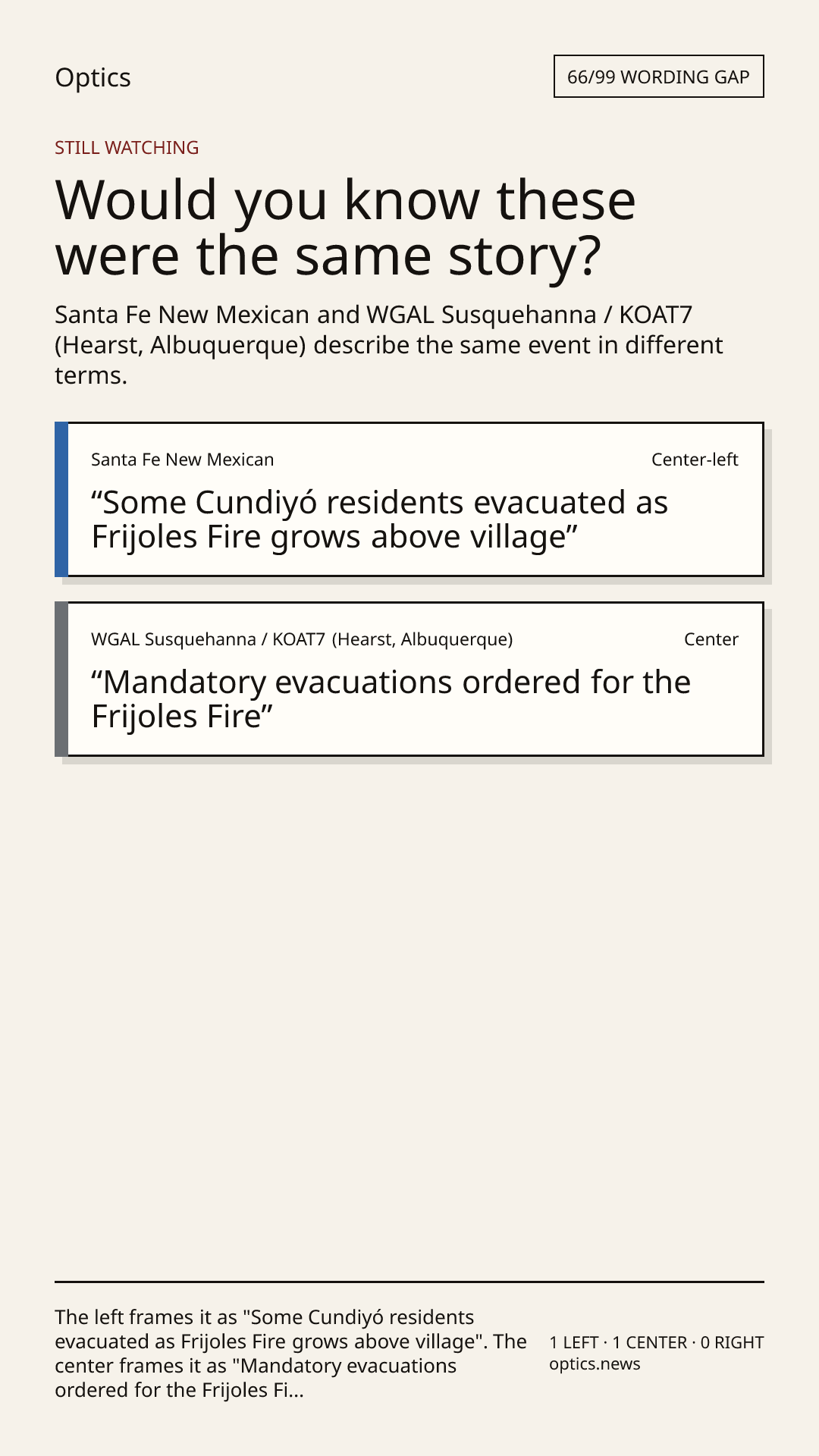 Optics

66/99 WORDING GAP

STILL WATCHING

Would you know these were the same story?

Santa Fe New Mexican and WGAL Susquehanna / KOAT7 (Hearst, Albuquerque) describe the same event in different terms.

Santa Fe New Mexican

Center-left

“Some Cundiyó residents evacuated as Frijoles Fire grows above village”

WGAL Susquehanna / KOAT7 (Hearst, Albuquerque)

Center

“Mandatory evacuations ordered for the Frijoles Fire”

The left frames it as "Some Cundiyó residents evacuated as Frijoles Fire grows above village". The center frames it as "Mandatory evacuations ordered for the Frijoles Fi...

1 LEFT · 1 CENTER · 0 RIGHT
optics.news